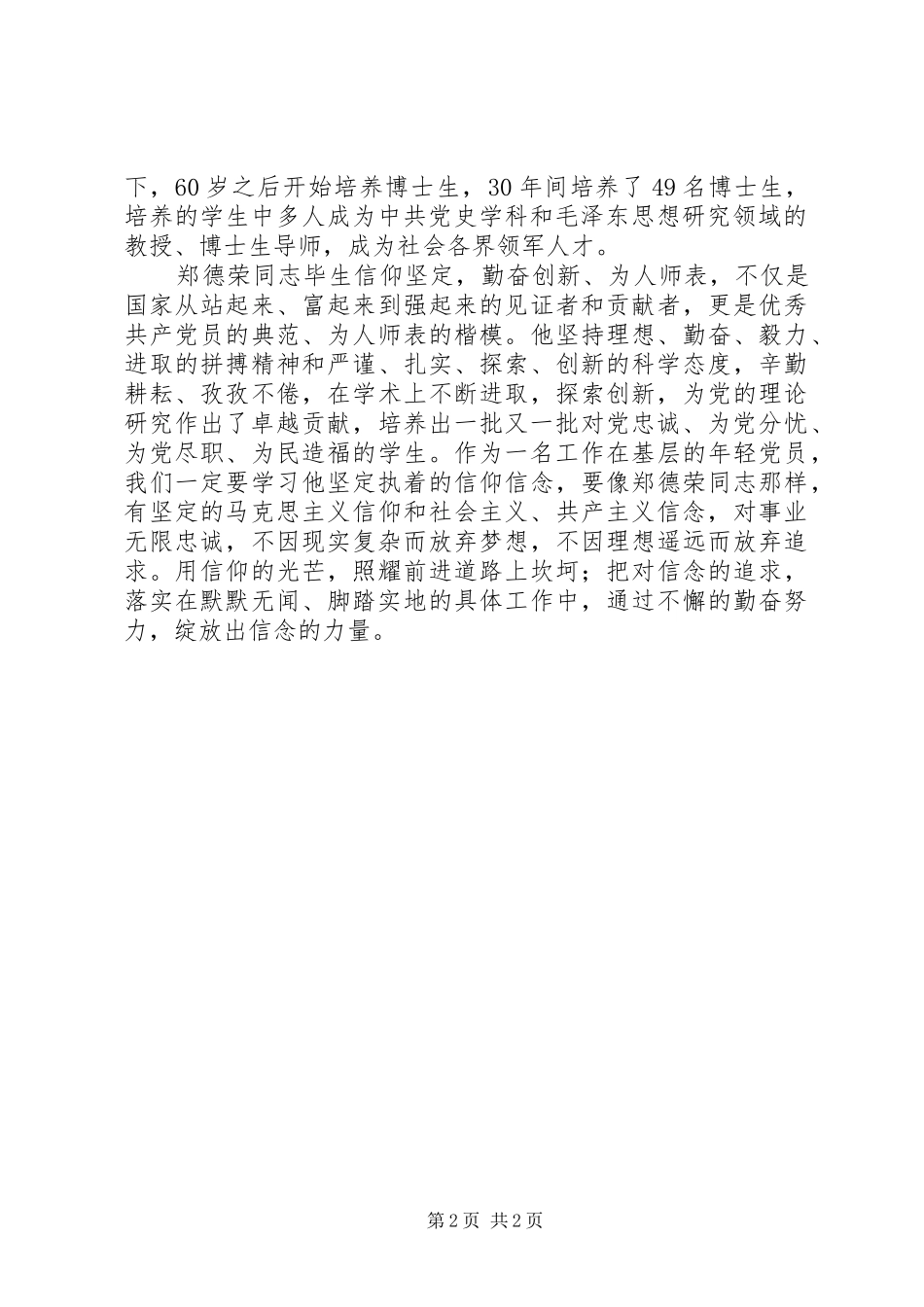 下，60 岁之后开始培养博士生，30 年间培养了 49 名博士生，培养的学生中多人成为中共党史学科和毛泽东思想研究领域的教授、博士生导师，成为社会各界领军人才。

郑德荣同志毕生信仰坚定，勤奋创新、为人师表，不仅是国家从站起来、富起来到强起来的见证者和贡献者，更是优秀共产党员的典范、为人师表的楷模。他坚持理想、勤奋、毅力、进取的拼搏精神和严谨、扎实、探索、创新的科学态度，辛勤耕耘、孜孜不倦，在学术上不断进取，探索创新，为党的理论研究作出了卓越贡献，培养出一批又一批对党忠诚、为党分忧、为党尽职、为民造福的学生。作为一名工作在基层的年轻党员，我们一定要学习他坚定执着的信仰信念，要像郑德荣同志那样，有坚定的马克思主义信仰和社会主义、共产主义信念，对事业无限忠诚，不因现实复杂而放弃梦想，不因理想遥远而放弃追求。用信仰的光芒，照耀前进道路上坎坷；把对信念的追求，落实在默默无闻、脚踏实地的具体工作中，通过不懈的勤奋努力，绽放出信念的力量。

第 2 页 共 2 页